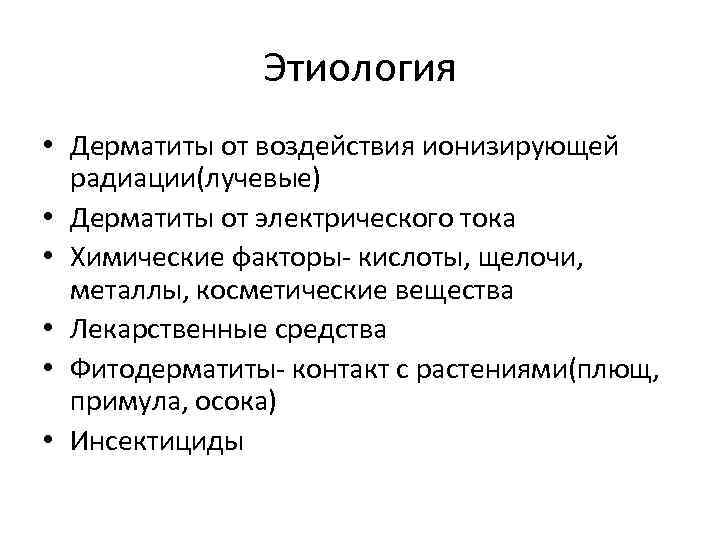 Этиология

• Дерматиты от воздействия ионизирующей радиации(лучевые)
• Дерматиты от электрического тока
• Химические факторы- кислоты, щелочи, металлы, косметические вещества
• Лекарственные средства
• Фитодерматиты- контакт с растениями(плющ, примула, осока)
• Инсектициды